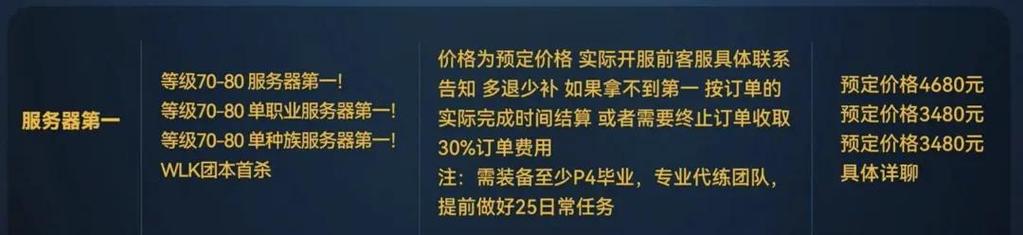 | 服务器第一 | 等级70-80 服务器第一!<br>等级70-80 单职业服务器第一!<br>等级70-80 单种族服务器第一!<br>WLK团本首杀 | 价格为预定价格 实际开服前客服具体联系告知 多退少补 如果拿不到第一 按订单的实际完成时间结算 或者需要终止订单收取30%订单费用<br>注：需装备至少P4毕业，专业代练团队，提前做好25日常任务 | 预定价格4680元<br>预定价格3480元<br>预定价格3480元<br>具体详聊 |
|---|---|---|---|